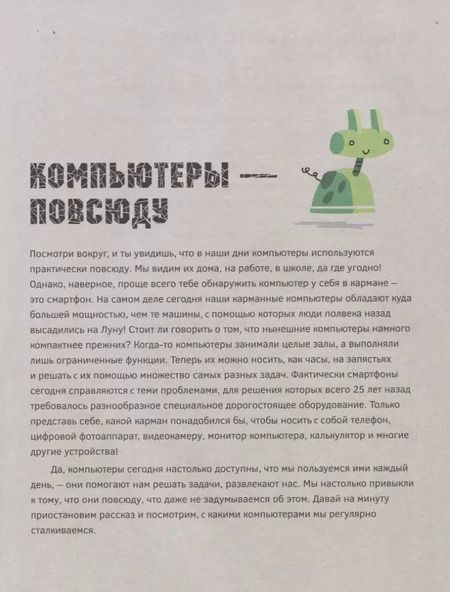 КОМПЬЮТЕРЫ — ПОВСЮДУ

Посмотри вокруг, и ты увидишь, что в наши дни компьютеры используются практически повсюду. Мы видим их дома, на работе, в школе, да где угодно! Однако, наверное, проще всего тебе обнаружить компьютер у себя в кармане — это смартфон. На самом деле сегодня наши карманные компьютеры обладают куда большей мощностью, чем те машины, с помощью которых люди полвека назад высадились на Луну! Стоит ли говорить о том, что нынешние компьютеры намного компактнее прежних? Когда-то компьютеры занимали целые залы, а выполняли лишь ограниченные функции. Теперь их можно носить, как часы, на запястьях и решать с их помощью множество самых разных задач. Фактически смартфоны сегодня справляются с теми проблемами, для решения которых всего 25 лет назад требовалось разнообразное специальное дорогостоящее оборудование. Только представь себе, какой карман понадобился бы, чтобы носить с собой телефон, цифровой фотоаппарат, видеокамеру, монитор компьютера, калькулятор и многие другие устройства!

Да, компьютеры сегодня настолько доступны, что мы пользуемся ими каждый день, — они помогают нам решать задачи, развлекают нас. Мы настолько привыкли к тому, что они повсюду, что даже не задумываемся об этом. Давай на минуту приостановим рассказ и посмотрим, с какими компьютерами мы регулярно сталкиваемся.